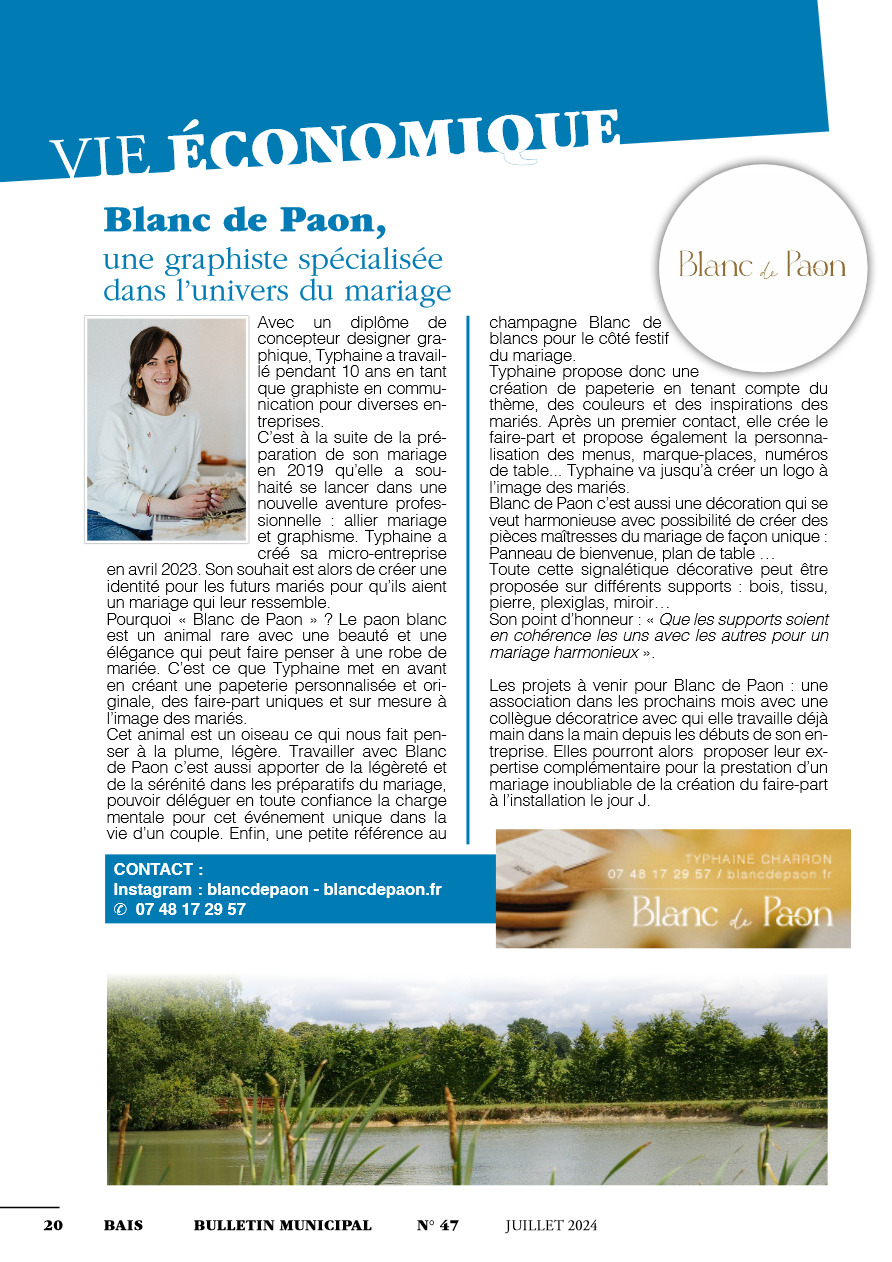 VIE ÉCONOMIQUE

Blanc de Paon, une graphiste spécialisée dans l'univers du mariage

Blanc de Paon

Avec un diplôme de concepteur designer graphique, Typhaine a travaillé pendant 10 ans en tant que graphiste en communication pour diverses entreprises.
C'est à la suite de la préparation de son mariage en 2019 qu'elle a souhaité se lancer dans une nouvelle aventure professionnelle : allier mariage et graphisme. Typhaine a créé sa micro-entreprise en avril 2023. Son souhait est alors de créer une identité pour les futurs mariés pour qu'ils aient un mariage qui leur ressemble.
Pourquoi « Blanc de Paon » ? Le paon blanc est un animal rare avec une beauté et une élégance qui peut faire penser à une robe de mariée. C'est ce que Typhaine met en avant en créant une papeterie personnalisée et originale, des faire-part uniques et sur mesure à l'image des mariés.
Cet animal est un oiseau ce qui nous fait penser à la plume, légère. Travailler avec Blanc de Paon c'est aussi apporter de la légèreté et de la sérénité dans les préparatifs du mariage, pouvoir déléguer en toute confiance la charge mentale pour cet événement unique dans la vie d'un couple. Enfin, une petite référence au champagne Blanc de blancs pour le côté festif du mariage.
Typhaine propose donc une création de papeterie en tenant compte du thème, des couleurs et des inspirations des mariés. Après un premier contact, elle crée le faire-part et propose également la personnalisation des menus, marque-places, numéros de table... Typhaine va jusqu'à créer un logo à l'image des mariés.
Blanc de Paon c'est aussi une décoration qui se veut harmonieuse avec possibilité de créer des pièces maîtresses du mariage de façon unique : Panneau de bienvenue, plan de table …
Toute cette signalétique décorative peut être proposée sur différents supports : bois, tissu, pierre, plexiglas, miroir…
Son point d'honneur : « Que les supports soient en cohérence les uns avec les autres pour un mariage harmonieux ».

Les projets à venir pour Blanc de Paon : une association dans les prochains mois avec une collègue décoratrice avec qui elle travaille déjà main dans la main depuis les débuts de son entreprise. Elles pourront alors proposer leur expertise complémentaire pour la prestation d'un mariage inoubliable de la création du faire-part à l'installation le jour J.

CONTACT :
Instagram : blancdepaon - blancdepaon.fr
✆ 07 48 17 29 57

TYPHAINE CHARRON
07 48 17 29 57 / blancdepaon.fr
Blanc de Paon

20 BAIS BULLETIN MUNICIPAL N° 47 JUILLET 2024